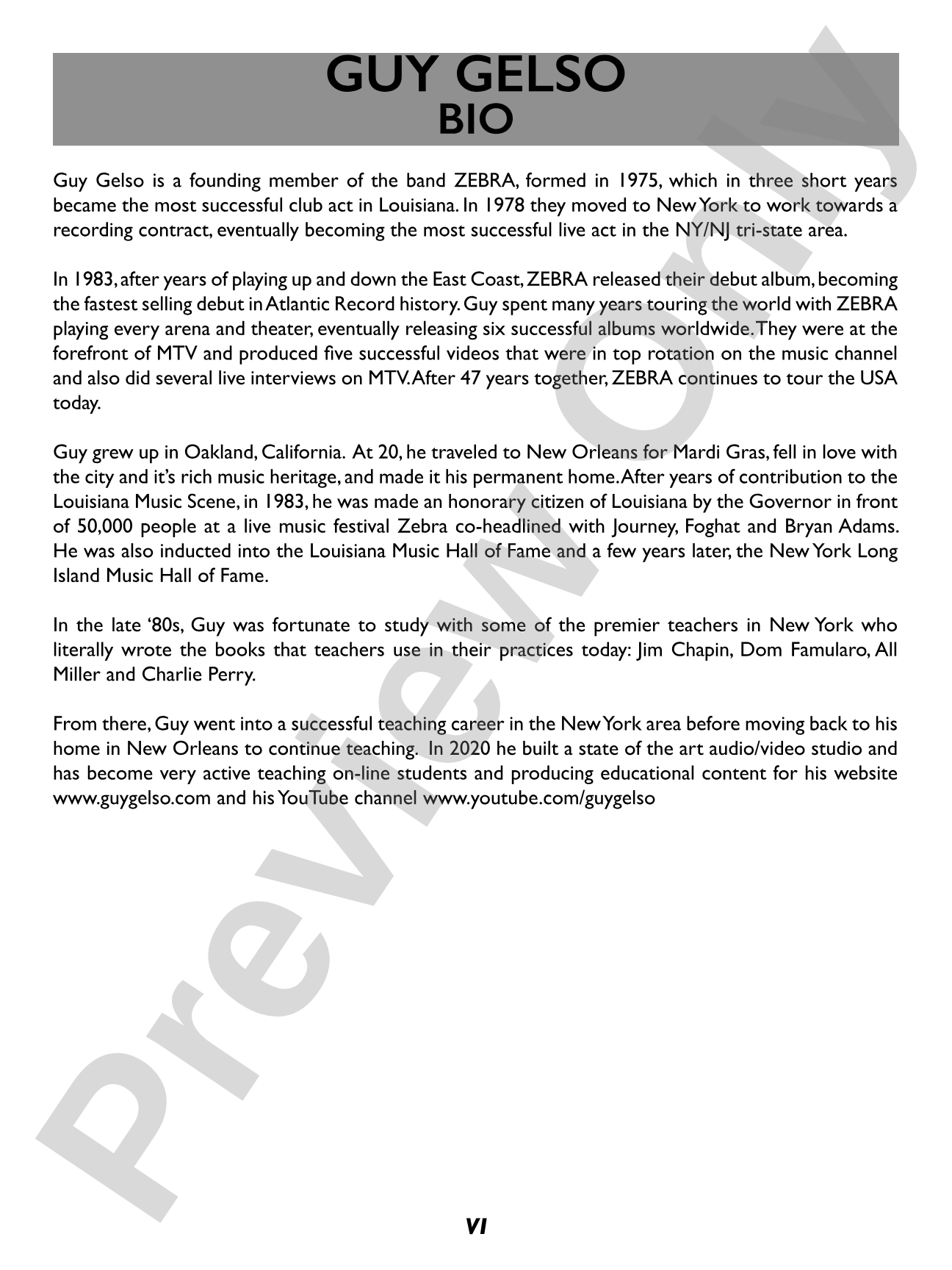 GUY GELSO
BIO

Guy Gelso is a founding member of the band ZEBRA, formed in 1975, which in three short years became the most successful club act in Louisiana. In 1978 they moved to New York to work towards a recording contract, eventually becoming the most successful live act in the NY/NJ tri-state area.

In 1983, after years of playing up and down the East Coast, ZEBRA released their debut album, becoming the fastest selling debut in Atlantic Record history. Guy spent many years touring the world with ZEBRA playing every arena and theater, eventually releasing six successful albums worldwide. They were at the forefront of MTV and produced five successful videos that were in top rotation on the music channel and also did several live interviews on MTV. After 47 years together, ZEBRA continues to tour the USA today.

Guy grew up in Oakland, California. At 20, he traveled to New Orleans for Mardi Gras, fell in love with the city and it's rich music heritage, and made it his permanent home. After years of contribution to the Louisiana Music Scene, in 1983, he was made an honorary citizen of Louisiana by the Governor in front of 50,000 people at a live music festival Zebra co-headlined with Journey, Foghat and Bryan Adams. He was also inducted into the Louisiana Music Hall of Fame and a few years later, the New York Long Island Music Hall of Fame.

In the late '80s, Guy was fortunate to study with some of the premier teachers in New York who literally wrote the books that teachers use in their practices today: Jim Chapin, Dom Famularo, All Miller and Charlie Perry.

From there, Guy went into a successful teaching career in the New York area before moving back to his home in New Orleans to continue teaching. In 2020 he built a state of the art audio/video studio and has become very active teaching on-line students and producing educational content for his website www.guygelso.com and his YouTube channel www.youtube.com/guygelso

VI

Preview Only